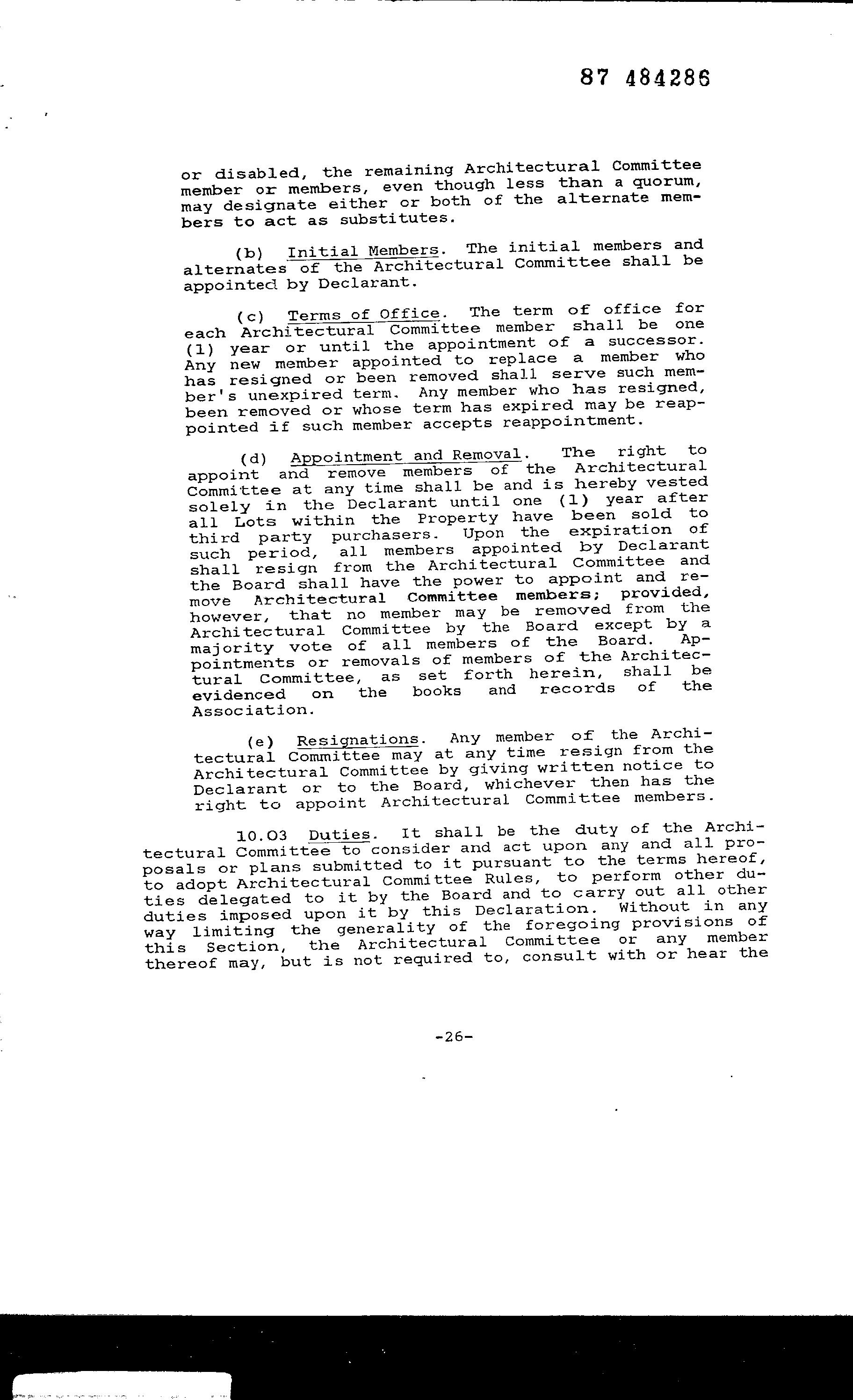 87 484286

or disabled, the remaining Architectural Committee member or members, even though less than a quorum, may designate either or both of the alternate members to act as substitutes.

(b) Initial Members. The initial members and alternates of the Architectural Committee shall be appointed by Declarant.

(c) Terms of Office. The term of office for each Architectural Committee member shall be one (1) year or until the appointment of a successor. Any new member appointed to replace a member who has resigned or been removed shall serve such member's unexpired term. Any member who has resigned, been removed or whose term has expired may be reappointed if such member accepts reappointment.

(d) Appointment and Removal. The right to appoint and remove members of the Architectural Committee at any time shall be and is hereby vested solely in the Declarant until one (1) year after all Lots within the Property have been sold to third party purchasers. Upon the expiration of such period, all members appointed by Declarant shall resign from the Architectural Committee and the Board shall have the power to appoint and remove Architectural Committee members; provided, however, that no member may be removed from the Architectural Committee by the Board except by a majority vote of all members of the Board. Appointments or removals of members of the Architectural Committee, as set forth herein, shall be evidenced on the books and records of the Association.

(e) Resignations. Any member of the Architectural Committee may at any time resign from the Architectural Committee by giving written notice to Declarant or to the Board, whichever then has the right to appoint Architectural Committee members.

10.03 Duties. It shall be the duty of the Architectural Committee to consider and act upon any and all proposals or plans submitted to it pursuant to the terms hereof, to adopt Architectural Committee Rules, to perform other duties delegated to it by the Board and to carry out all other duties imposed upon it by this Declaration. Without in any way limiting the generality of the foregoing provisions of this Section, the Architectural Committee or any member thereof may, but is not required to, consult with or hear the

-26-